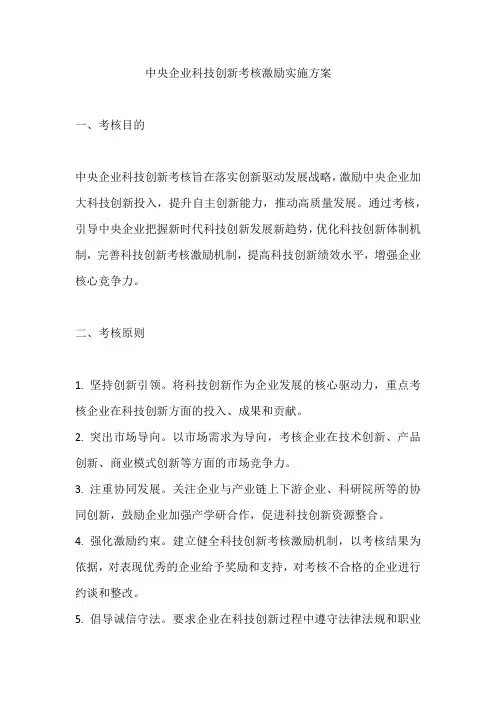 中央企业科技创新考核激励实施方案

一、考核目的

中央企业科技创新考核旨在落实创新驱动发展战略，激励中央企业加大科技创新投入，提升自主创新能力，推动高质量发展。通过考核，引导中央企业把握新时代科技创新发展新趋势，优化科技创新体制机制，完善科技创新考核激励机制，提高科技创新绩效水平，增强企业核心竞争力。

二、考核原则

1. 坚持创新引领。将科技创新作为企业发展的核心驱动力，重点考核企业在科技创新方面的投入、成果和贡献。
2. 突出市场导向。以市场需求为导向，考核企业在技术创新、产品创新、商业模式创新等方面的市场竞争力。
3. 注重协同发展。关注企业与产业链上下游企业、科研院所等的协同创新，鼓励企业加强产学研合作，促进科技创新资源整合。
4. 强化激励约束。建立健全科技创新考核激励机制，以考核结果为依据，对表现优秀的企业给予奖励和支持，对考核不合格的企业进行约谈和整改。
5. 倡导诚信守法。要求企业在科技创新过程中遵守法律法规和职业